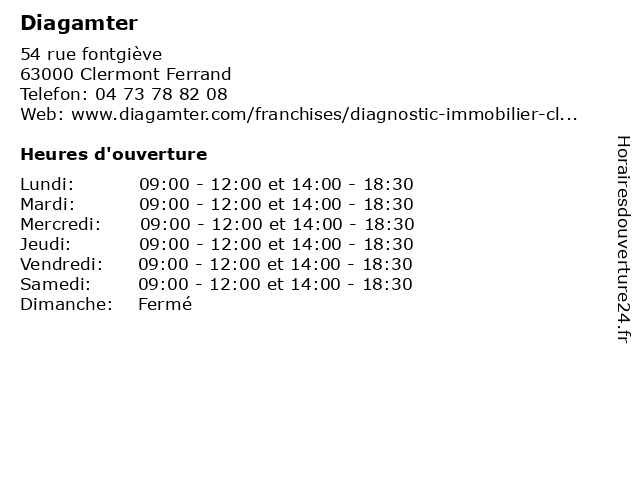 Diagamter

54 rue fontgiève
63000 Clermont Ferrand
Telefon: 04 73 78 82 08
Web: www.diagamter.com/franchises/diagnostic-immobilier-cl...

Heures d'ouverture

| | |
|---|---|
| Lundi: | 09:00 - 12:00 et 14:00 - 18:30 |
| Mardi: | 09:00 - 12:00 et 14:00 - 18:30 |
| Mercredi: | 09:00 - 12:00 et 14:00 - 18:30 |
| Jeudi: | 09:00 - 12:00 et 14:00 - 18:30 |
| Vendredi: | 09:00 - 12:00 et 14:00 - 18:30 |
| Samedi: | 09:00 - 12:00 et 14:00 - 18:30 |
| Dimanche: | Fermé |

Horairesdouverture24.fr